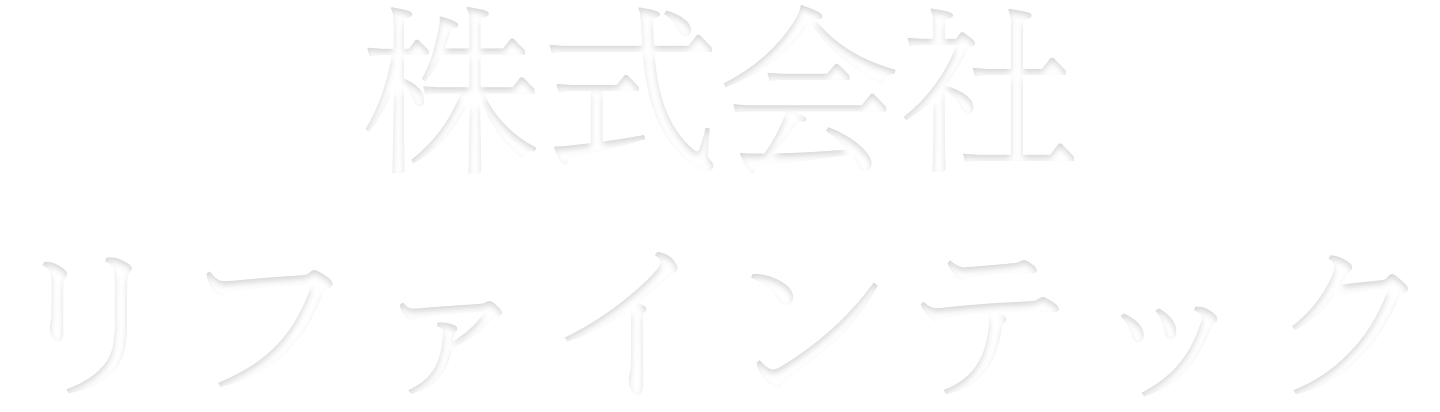 株式会社
リファインテック